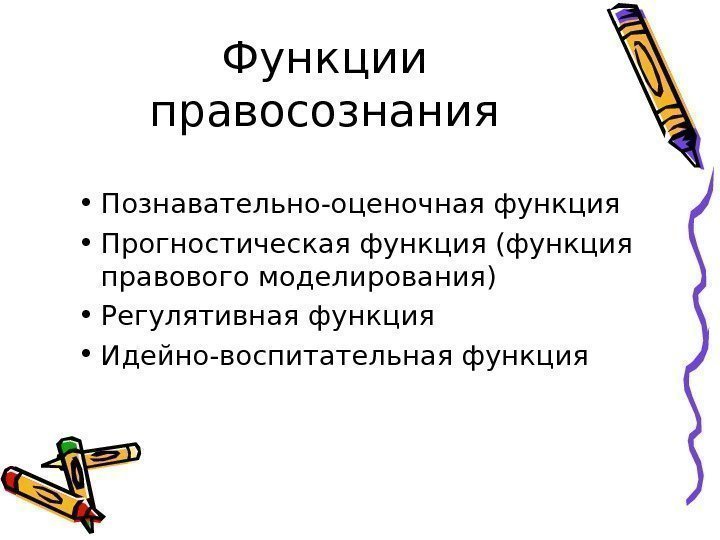 Функции правосознания

• Познавательно-оценочная функция
• Прогностическая функция (функция правового моделирования)
• Регулятивная функция
• Идейно-воспитательная функция